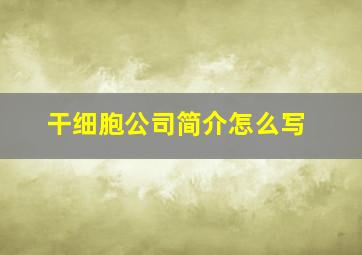 干细胞公司简介怎么写